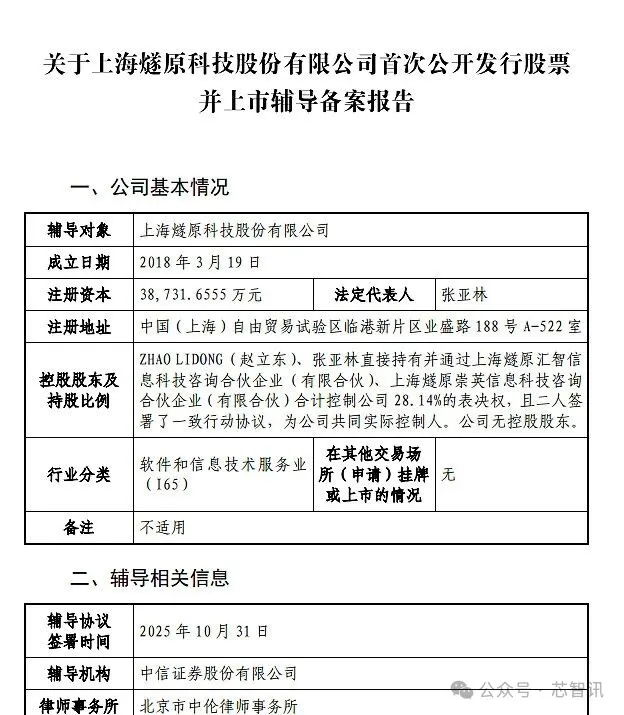 关于上海燧原科技股份有限公司首次公开发行股票并上市辅导备案报告

一、公司基本情况

| 辅导对象 | 上海燧原科技股份有限公司 | | |
|---|---|---|---|
| 成立日期 | 2018 年 3 月 19 日 | | |
| 注册资本 | 38,731.6555 万元 | 法定代表人 | 张亚林 |
| 注册地址 | 中国（上海）自由贸易试验区临港新片区业盛路 188 号 A-522 室 | | |
| 控股股东及持股比例 | ZHAO LIDONG（赵立东）、张亚林直接持有并通过上海燧原汇智信息科技咨询合伙企业（有限合伙）、上海燧原崇英信息科技咨询合伙企业（有限合伙）合计控制公司 28.14%的表决权，且二人签署了一致行动协议，为公司共同实际控制人。公司无控股股东。 | | |
| 行业分类 | 软件和信息技术服务业（I65） | 在其他交易场所（申请）挂牌或上市的情况 | 无 |
| 备注 | 不适用 | | |

二、辅导相关信息

| 辅导协议签署时间 | 2025 年 10 月 31 日 |
|---|---|
| 辅导机构 | 中信证券股份有限公司 |
| 律师事务所 | 北京市中伦律师事务所 |

公众号 · 芯智讯